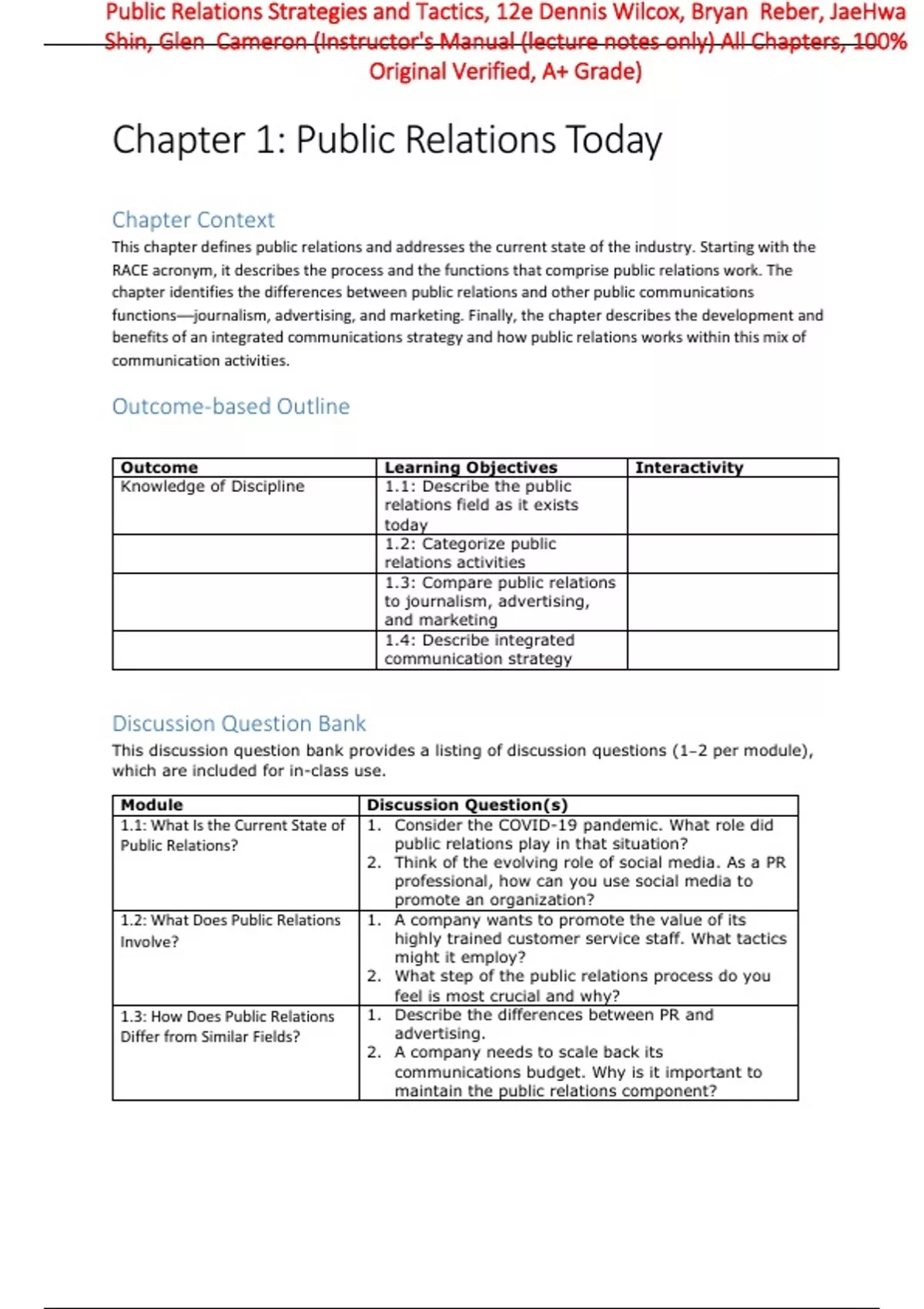 Public Relations Strategies and Tactics, 12e Dennis Wilcox, Bryan Reber, JaeHwa Shin, Glen Cameron (Instructor's Manual (lecture notes only) All Chapters, 100% Original Verified, A+ Grade)

Chapter 1: Public Relations Today

Chapter Context

This chapter defines public relations and addresses the current state of the industry. Starting with the RACE acronym, it describes the process and the functions that comprise public relations work. The chapter identifies the differences between public relations and other public communications functions—journalism, advertising, and marketing. Finally, the chapter describes the development and benefits of an integrated communications strategy and how public relations works within this mix of communication activities.

Outcome-based Outline

| Outcome | Learning Objectives | Interactivity |
|---|---|---|
| Knowledge of Discipline | 1.1: Describe the public relations field as it exists today | |
| | 1.2: Categorize public relations activities | |
| | 1.3: Compare public relations to journalism, advertising, and marketing | |
| | 1.4: Describe integrated communication strategy | |

Discussion Question Bank

This discussion question bank provides a listing of discussion questions (1–2 per module), which are included for in-class use.

| Module | Discussion Question(s) |
|---|---|
| 1.1: What Is the Current State of Public Relations? | 1. Consider the COVID-19 pandemic. What role did public relations play in that situation? 2. Think of the evolving role of social media. As a PR professional, how can you use social media to promote an organization? |
| 1.2: What Does Public Relations Involve? | 1. A company wants to promote the value of its highly trained customer service staff. What tactics might it employ? 2. What step of the public relations process do you feel is most crucial and why? |
| 1.3: How Does Public Relations Differ from Similar Fields? | 1. Describe the differences between PR and advertising. 2. A company needs to scale back its communications budget. Why is it important to maintain the public relations component? |